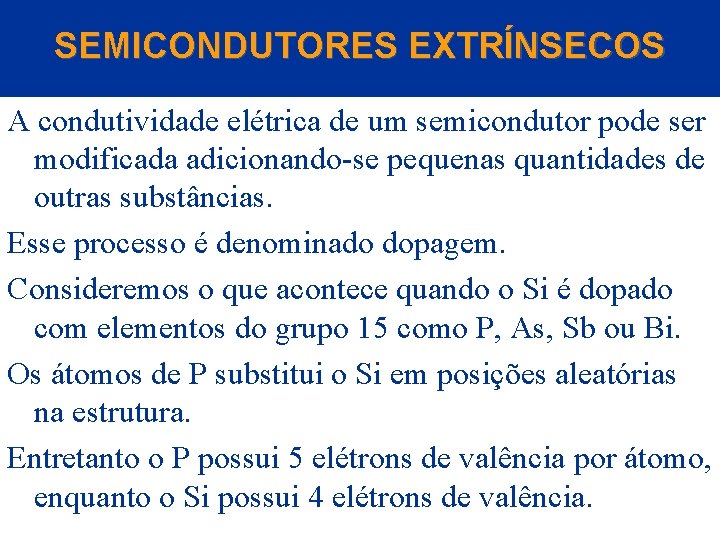 SEMICONDUTORES EXTRÍNSECOS

A condutividade elétrica de um semicondutor pode ser modificada adicionando-se pequenas quantidades de outras substâncias.

Esse processo é denominado dopagem.

Consideremos o que acontece quando o Si é dopado com elementos do grupo 15 como P, As, Sb ou Bi.

Os átomos de P substitui o Si em posições aleatórias na estrutura.

Entretanto o P possui 5 elétrons de valência por átomo, enquanto o Si possui 4 elétrons de valência.